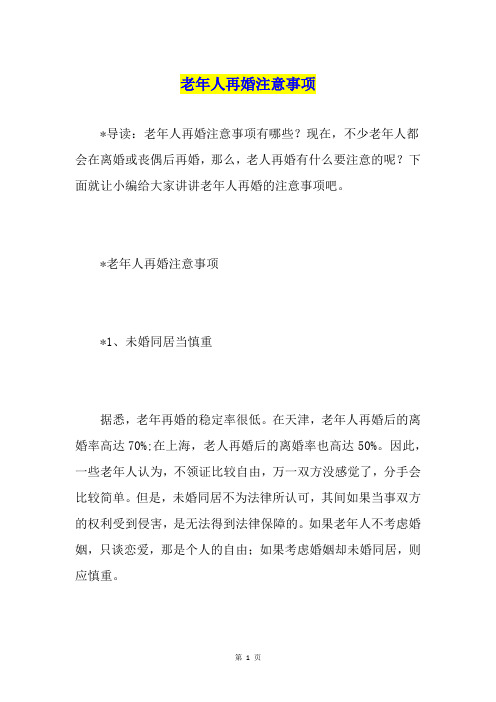 老年人再婚注意事项

*导读：老年人再婚注意事项有哪些？现在，不少老年人都会在离婚或丧偶后再婚，那么，老人再婚有什么要注意的呢？下面就让小编给大家讲讲老年人再婚的注意事项吧。

*老年人再婚注意事项

*1、未婚同居当慎重

据悉，老年再婚的稳定率很低。在天津，老年人再婚后的离婚率高达 70%;在上海，老人再婚后的离婚率也高达 50%。因此，一些老年人认为，不领证比较自由，万一双方没感觉了，分手会比较简单。但是，未婚同居不为法律所认可，其间如果当事双方的权利受到侵害，是无法得到法律保障的。如果老年人不考虑婚姻，只谈恋爱，那是个人的自由；如果考虑婚姻却未婚同居，则应慎重。

第 1 页